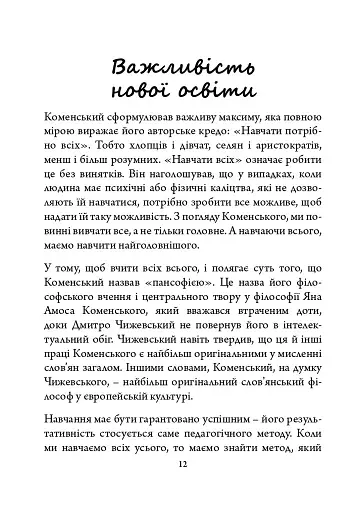 Важливість нової освіти

Коменський сформулював важливу максиму, яка повною мірою виражає його авторське кредо: «Навчати потрібно всіх». Тобто хлопців і дівчат, селян і аристократів, менш і більш розумних. «Навчати всіх» означає робити це без винятків. Він наголошував, що у випадках, коли людина має психічні або фізичні каліцтва, які не дозволяють їй навчатися, потрібно зробити все можливе, щоб надати їй таку можливість. З погляду Коменського, ми повинні вивчати все, а не тільки головне. А навчаючи всього, маємо навчити найголовнішого.

У тому, щоб вчити всіх всього, і полягає суть того, що Коменський назвав «пансофією». Це назва його філософського вчення і центрального твору у філософії Яна Амоса Коменського, який вважався втраченим доти, доки Дмитро Чижевський не повернув його в інтелектуальний обіг. Чижевський навіть твердив, що ця й інші праці Коменського є найбільш оригінальними у мисленні слов'ян загалом. Іншими словами, Коменський, на думку Чижевського, – найбільш оригінальний слов'янський філософ у європейській культурі.

Навчання має бути гарантовано успішним – його результативність стосується саме педагогічного методу. Коли ми навчаємо всіх усього, то маємо знайти метод, який

12